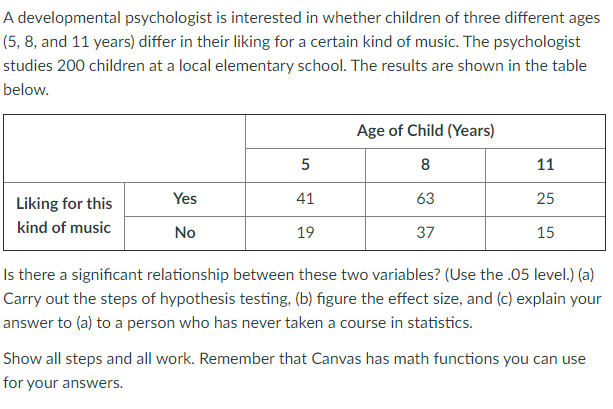 A developmental psychologist is interested in whether children of three different ages (5, 8, and 11 years) differ in their liking for a certain kind of music. The psychologist studies 200 children at a local elementary school. The results are shown in the table below.

| | | Age of Child (Years) | | |
|---|---|---|---|---|
| | | 5 | 8 | 11 |
| Liking for this kind of music | Yes | 41 | 63 | 25 |
| | No | 19 | 37 | 15 |

Is there a significant relationship between these two variables? (Use the .05 level.) (a) Carry out the steps of hypothesis testing, (b) figure the effect size, and (c) explain your answer to (a) to a person who has never taken a course in statistics.

Show all steps and all work. Remember that Canvas has math functions you can use for your answers.